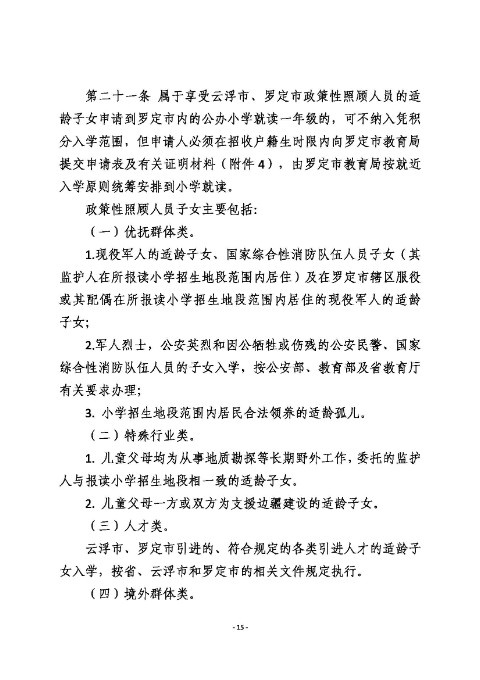 第二十一条 属于享受云浮市、罗定市政策性照顾人员的适龄子女申请到罗定市内的公办小学就读一年级的，可不纳入凭积分入学范围，但申请人必须在招收户籍生时限内向罗定市教育局提交申请表及有关证明材料（附件4），由罗定市教育局按就近入学原则统筹安排到小学就读。

政策性照顾人员子女主要包括：

（一）优抚群体类。

1.现役军人的适龄子女、国家综合性消防队伍人员子女（其监护人在所报读小学招生地段范围内居住）及在罗定市辖区服役或其配偶在所报读小学招生地段范围内居住的现役军人的适龄子女；

2.军人烈士，公安英烈和因公牺牲或伤残的公安民警、国家综合性消防队伍人员的子女入学，按公安部、教育部及省教育厅有关要求办理；

3. 小学招生地段范围内居民合法领养的适龄孤儿。

（二）特殊行业类。

1. 儿童父母均为从事地质勘探等长期野外工作，委托的监护人与报读小学招生地段相一致的适龄子女。

2. 儿童父母一方或双方为支援边疆建设的适龄子女。

（三）人才类。

云浮市、罗定市引进的、符合规定的各类引进人才的适龄子女入学，按省、云浮市和罗定市的相关文件规定执行。

（四）境外群体类。

- 15 -